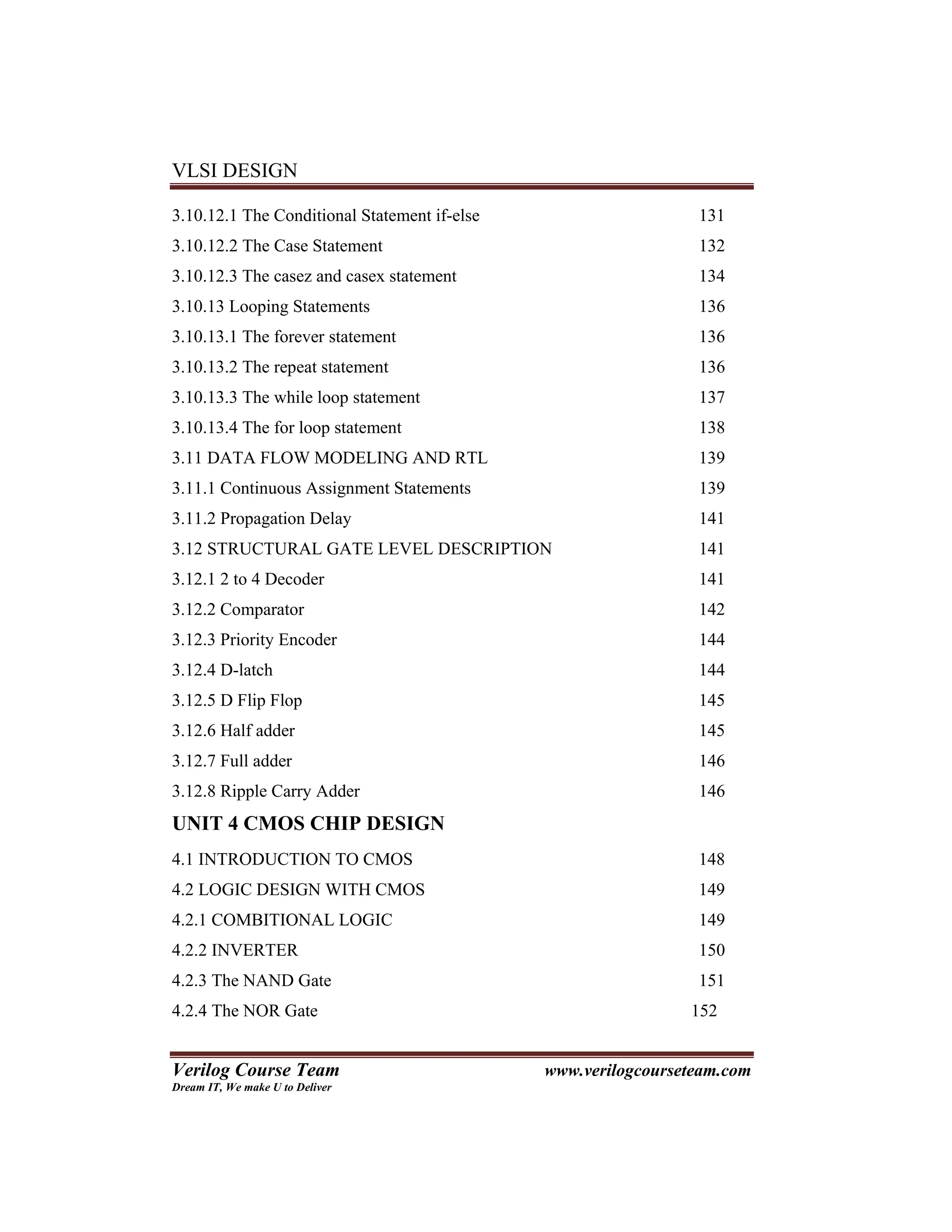 VLSI DESIGN

3.10.12.1 The Conditional Statement if-else 131

3.10.12.2 The Case Statement 132

3.10.12.3 The casez and casex statement 134

3.10.13 Looping Statements 136

3.10.13.1 The forever statement 136

3.10.13.2 The repeat statement 136

3.10.13.3 The while loop statement 137

3.10.13.4 The for loop statement 138

3.11 DATA FLOW MODELING AND RTL 139

3.11.1 Continuous Assignment Statements 139

3.11.2 Propagation Delay 141

3.12 STRUCTURAL GATE LEVEL DESCRIPTION 141

3.12.1 2 to 4 Decoder 141

3.12.2 Comparator 142

3.12.3 Priority Encoder 144

3.12.4 D-latch 144

3.12.5 D Flip Flop 145

3.12.6 Half adder 145

3.12.7 Full adder 146

3.12.8 Ripple Carry Adder 146

UNIT 4 CMOS CHIP DESIGN

4.1 INTRODUCTION TO CMOS 148

4.2 LOGIC DESIGN WITH CMOS 149

4.2.1 COMBITIONAL LOGIC 149

4.2.2 INVERTER 150

4.2.3 The NAND Gate 151

4.2.4 The NOR Gate 152

Verilog Course Team
Dream IT, We make U to Deliver
www.verilogcourseteam.com